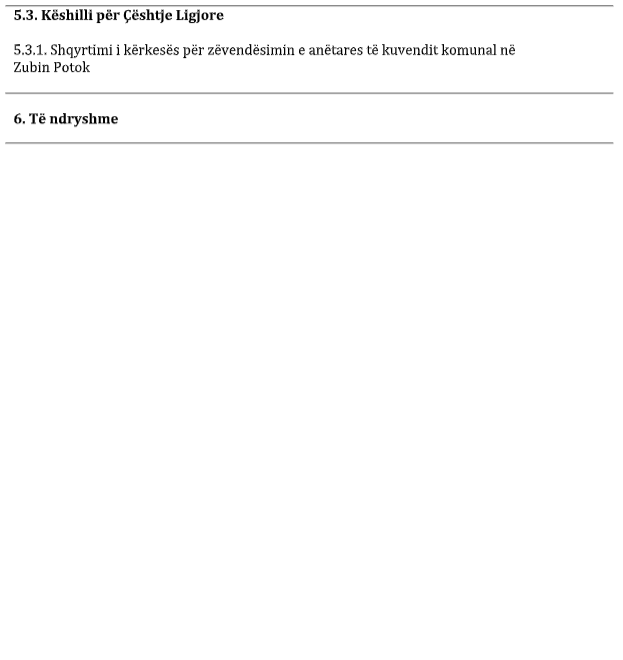 5.3. Këshilli për Çështje Ligjore

5.3.1. Shqyrtimi i kërkesës për zëvendësimin e anëtares të kuvendit komunal në Zubin Potok

6. Të ndryshme